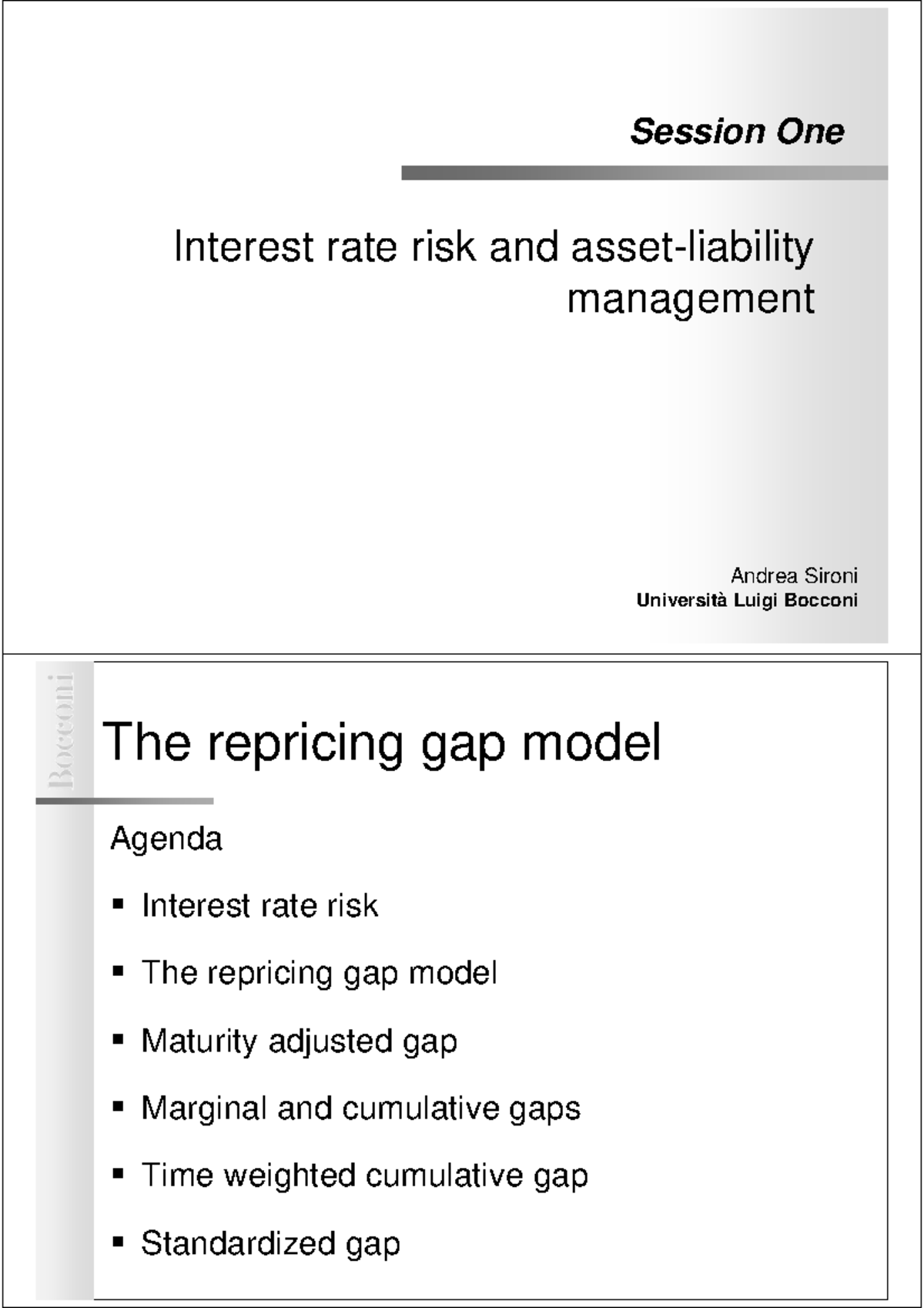 Session One

Interest rate risk and asset-liability management

Andrea Sironi
Università Luigi Bocconi

Bocconi

The repricing gap model

Agenda

• Interest rate risk
• The repricing gap model
• Maturity adjusted gap
• Marginal and cumulative gaps
• Time weighted cumulative gap
• Standardized gap